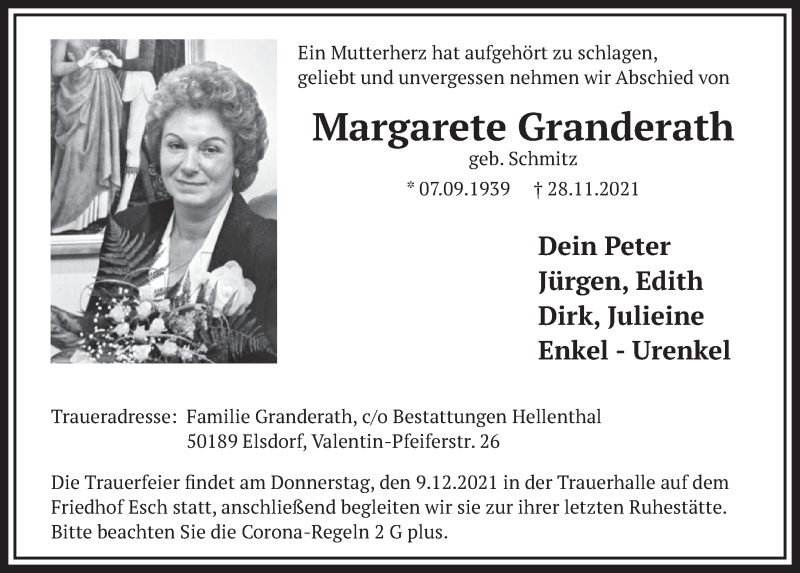 Ein Mutterherz hat aufgehört zu schlagen, geliebt und unvergessen nehmen wir Abschied von

Margarete Granderath
geb. Schmitz
* 07.09.1939 † 28.11.2021

Dein Peter
Jürgen, Edith
Dirk, Julieine
Enkel - Urenkel

Traueradresse: Familie Granderath, c/o Bestattungen Hellenthal
50189 Elsdorf, Valentin-Pfeiferstr. 26

Die Trauerfeier findet am Donnerstag, den 9.12.2021 in der Trauerhalle auf dem Friedhof Esch statt, anschließend begleiten wir sie zur ihrer letzten Ruhestätte. Bitte beachten Sie die Corona-Regeln 2 G plus.